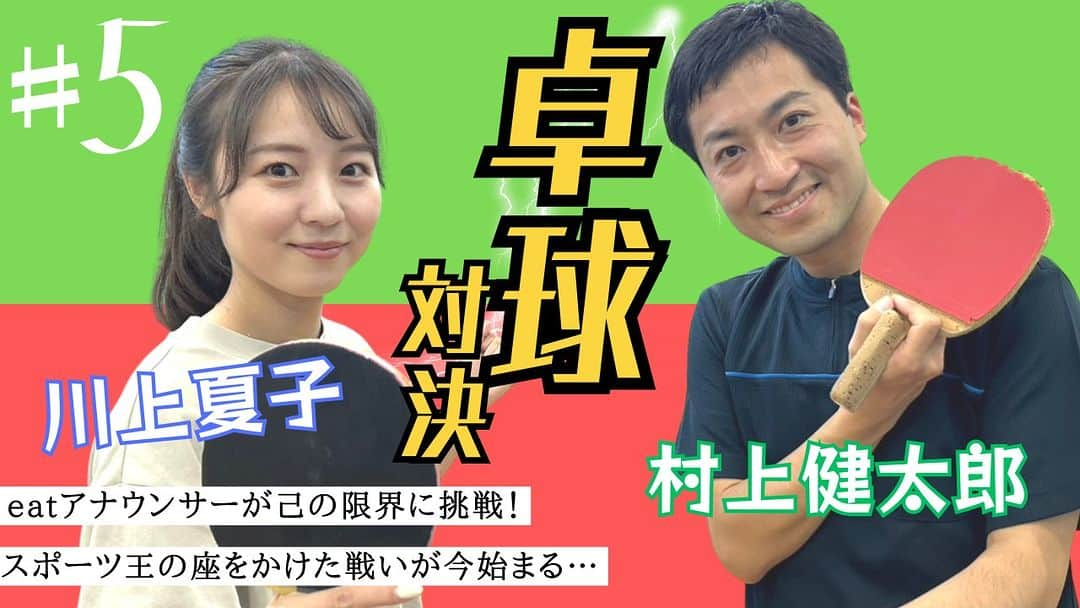 #5

卓球対決

川上夏子

村上健太郎

eatアナウンサーが己の限界に挑戦!

スポーツ王の座をかけた戦いが今始まる…